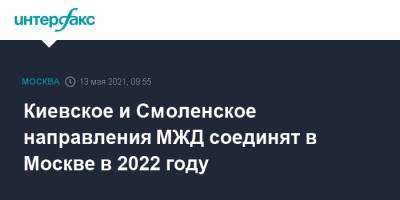 интерфакс

МОСКВА 13 мая 2021, 09:55

Киевское и Смоленское направления МЖД соединят в Москве в 2022 году